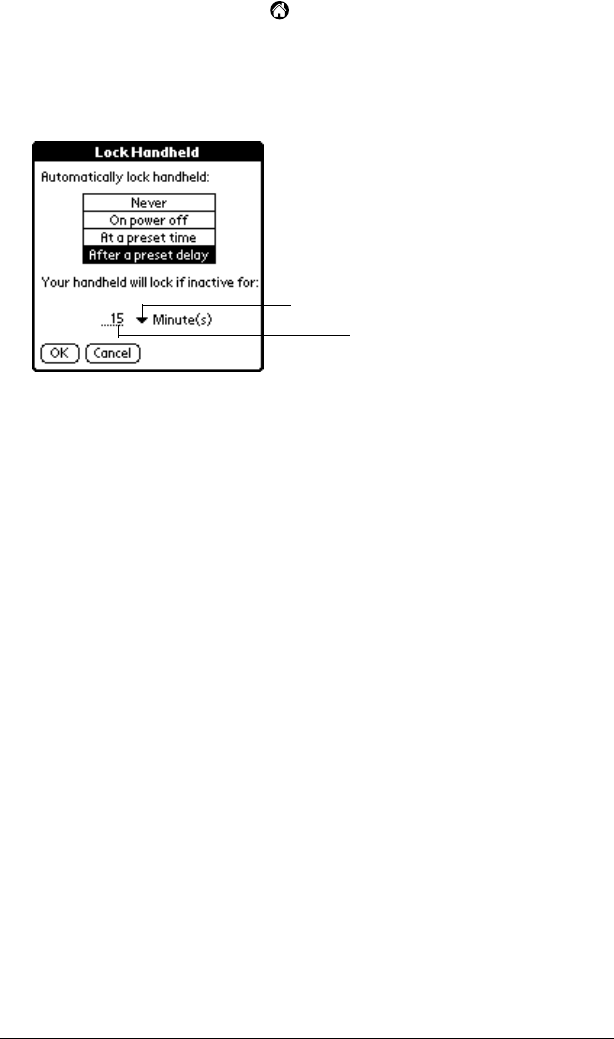 Lock Handheld

Automatically lock handheld:

Never
On power off
At a preset time
After a preset delay

Your handheld will lock if inactive for:

15 Minute(s)

OK Cancel